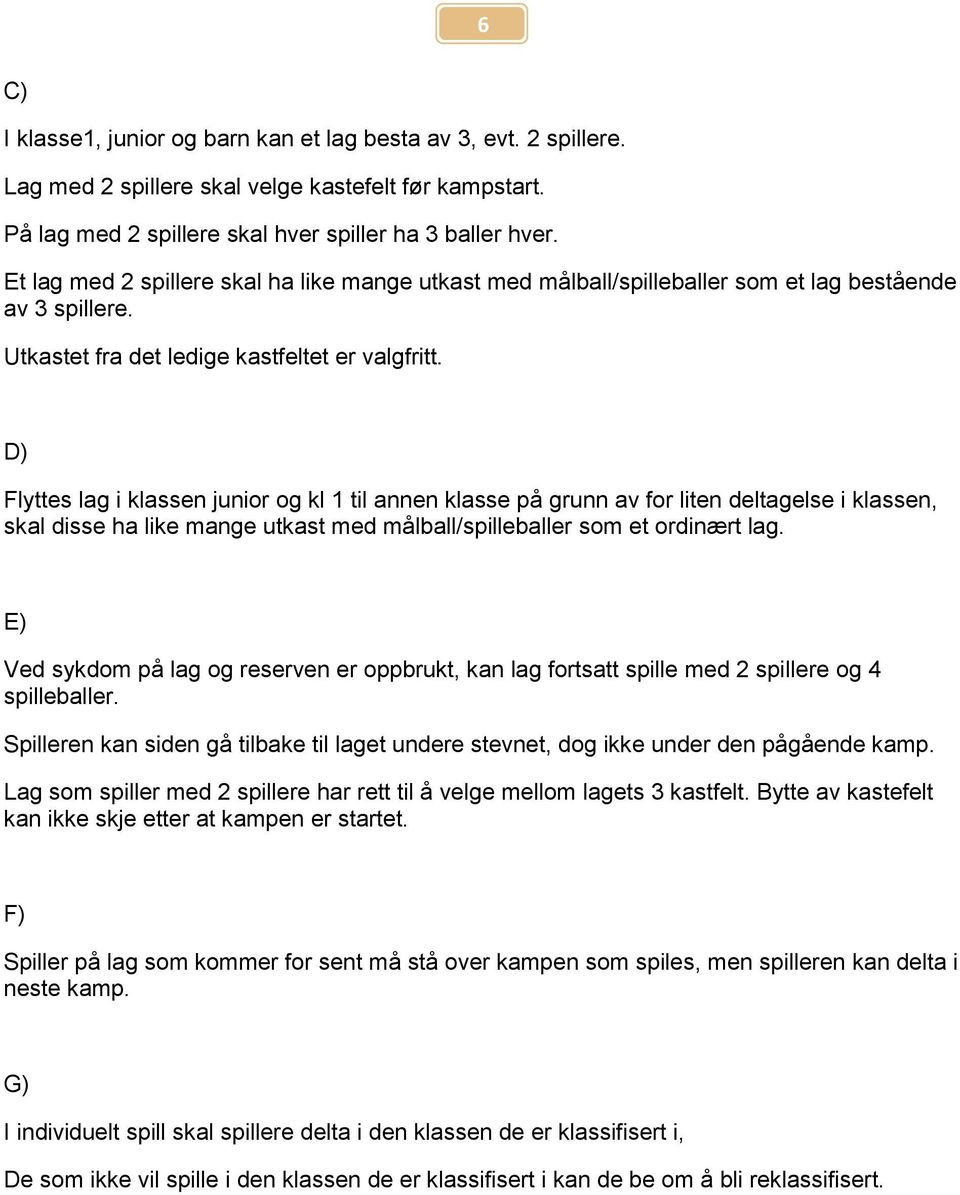 6

C)

I klasse1, junior og barn kan et lag besta av 3, evt. 2 spillere.

Lag med 2 spillere skal velge kastefelt før kampstart.

På lag med 2 spillere skal hver spiller ha 3 baller hver.

Et lag med 2 spillere skal ha like mange utkast med målball/spilleballer som et lag bestående av 3 spillere.

Utkastet fra det ledige kastfeltet er valgfritt.

D)

Flyttes lag i klassen junior og kl 1 til annen klasse på grunn av for liten deltagelse i klassen, skal disse ha like mange utkast med målball/spilleballer som et ordinært lag.

E)

Ved sykdom på lag og reserven er oppbrukt, kan lag fortsatt spille med 2 spillere og 4 spilleballer.

Spilleren kan siden gå tilbake til laget undere stevnet, dog ikke under den pågående kamp.

Lag som spiller med 2 spillere har rett til å velge mellom lagets 3 kastfelt. Bytte av kastefelt kan ikke skje etter at kampen er startet.

F)

Spiller på lag som kommer for sent må stå over kampen som spiles, men spilleren kan delta i neste kamp.

G)

I individuelt spill skal spillere delta i den klassen de er klassifisert i,

De som ikke vil spille i den klassen de er klassifisert i kan de be om å bli reklassifisert.